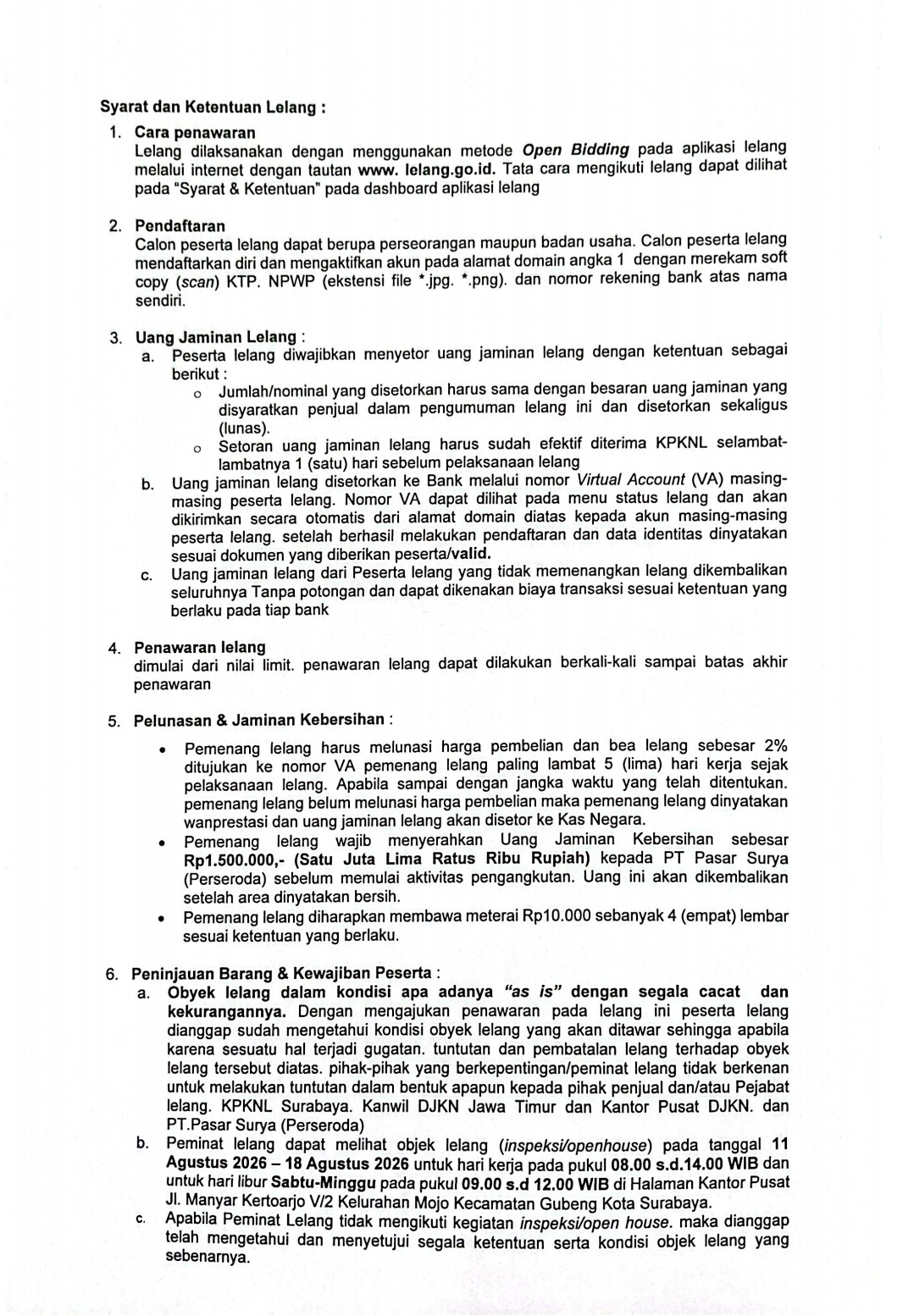 Syarat dan Ketentuan Lelang :

1. Cara penawaran
Lelang dilaksanakan dengan menggunakan metode Open Bidding pada aplikasi lelang melalui internet dengan tautan www. lelang.go.id. Tata cara mengikuti lelang dapat dilihat pada "Syarat & Ketentuan" pada dashboard aplikasi lelang

2. Pendaftaran
Calon peserta lelang dapat berupa perseorangan maupun badan usaha. Calon peserta lelang mendaftarkan diri dan mengaktifkan akun pada alamat domain angka 1 dengan merekam soft copy (scan) KTP. NPWP (ekstensi file *.jpg. *.png). dan nomor rekening bank atas nama sendiri.

3. Uang Jaminan Lelang :
a. Peserta lelang diwajibkan menyetor uang jaminan lelang dengan ketentuan sebagai berikut :
o Jumlah/nominal yang disetorkan harus sama dengan besaran uang jaminan yang disyaratkan penjual dalam pengumuman lelang ini dan disetorkan sekaligus (lunas).
o Setoran uang jaminan lelang harus sudah efektif diterima KPKNL selambat-lambatnya 1 (satu) hari sebelum pelaksanaan lelang
b. Uang jaminan lelang disetorkan ke Bank melalui nomor Virtual Account (VA) masing-masing peserta lelang. Nomor VA dapat dilihat pada menu status lelang dan akan dikirimkan secara otomatis dari alamat domain diatas kepada akun masing-masing peserta lelang. setelah berhasil melakukan pendaftaran dan data identitas dinyatakan sesuai dokumen yang diberikan peserta/valid.
c. Uang jaminan lelang dari Peserta lelang yang tidak memenangkan lelang dikembalikan seluruhnya Tanpa potongan dan dapat dikenakan biaya transaksi sesuai ketentuan yang berlaku pada tiap bank

4. Penawaran lelang
dimulai dari nilai limit. penawaran lelang dapat dilakukan berkali-kali sampai batas akhir penawaran

5. Pelunasan & Jaminan Kebersihan :
• Pemenang lelang harus melunasi harga pembelian dan bea lelang sebesar 2% ditujukan ke nomor VA pemenang lelang paling lambat 5 (lima) hari kerja sejak pelaksanaan lelang. Apabila sampai dengan jangka waktu yang telah ditentukan. pemenang lelang belum melunasi harga pembelian maka pemenang lelang dinyatakan wanprestasi dan uang jaminan lelang akan disetor ke Kas Negara.
• Pemenang lelang wajib menyerahkan Uang Jaminan Kebersihan sebesar Rp1.500.000,- (Satu Juta Lima Ratus Ribu Rupiah) kepada PT Pasar Surya (Perseroda) sebelum memulai aktivitas pengangkutan. Uang ini akan dikembalikan setelah area dinyatakan bersih.
• Pemenang lelang diharapkan membawa meterai Rp10.000 sebanyak 4 (empat) lembar sesuai ketentuan yang berlaku.

6. Peninjauan Barang & Kewajiban Peserta :
a. Obyek lelang dalam kondisi apa adanya "as is" dengan segala cacat dan kekurangannya. Dengan mengajukan penawaran pada lelang ini peserta lelang dianggap sudah mengetahui kondisi obyek lelang yang akan ditawar sehingga apabila karena sesuatu hal terjadi gugatan. tuntutan dan pembatalan lelang terhadap obyek lelang tersebut diatas. pihak-pihak yang berkepentingan/peminat lelang tidak berkenan untuk melakukan tuntutan dalam bentuk apapun kepada pihak penjual dan/atau Pejabat lelang. KPKNL Surabaya. Kanwil DJKN Jawa Timur dan Kantor Pusat DJKN. dan PT.Pasar Surya (Perseroda)
b. Peminat lelang dapat melihat objek lelang (inspeksi/openhouse) pada tanggal 11 Agustus 2026 – 18 Agustus 2026 untuk hari kerja pada pukul 08.00 s.d.14.00 WIB dan untuk hari libur Sabtu-Minggu pada pukul 09.00 s.d 12.00 WIB di Halaman Kantor Pusat Jl. Manyar Kertoarjo V/2 Kelurahan Mojo Kecamatan Gubeng Kota Surabaya.
c. Apabila Peminat Lelang tidak mengikuti kegiatan inspeksi/open house. maka dianggap telah mengetahui dan menyetujui segala ketentuan serta kondisi objek lelang yang sebenarnya.